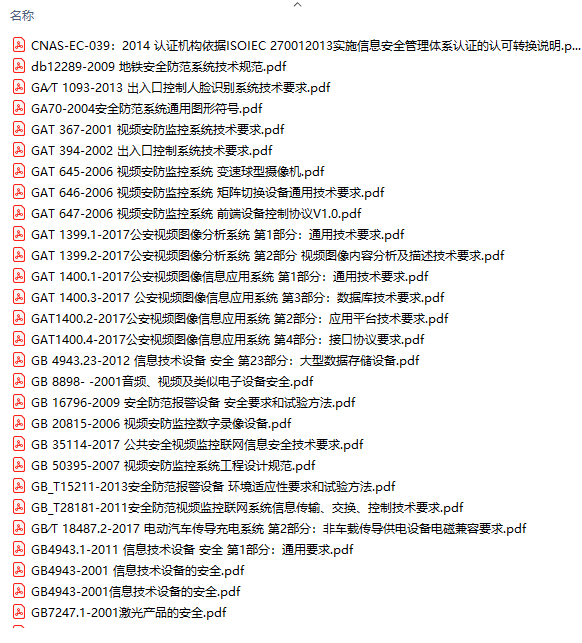 名称

CNAS-EC-039：2014 认证机构依据ISOIEC 270012013实施信息安全管理体系认证的认可转换说明.p...
db12289-2009 地铁安全防范系统技术规范.pdf
GA/T 1093-2013 出入口控制人脸识别系统技术要求.pdf
GA70-2004安全防范系统通用图形符号.pdf
GAT 367-2001 视频安防监控系统技术要求.pdf
GAT 394-2002 出入口控制系统技术要求.pdf
GAT 645-2006 视频安防监控系统 变速球型摄像机.pdf
GAT 646-2006 视频安防监控系统 矩阵切换设备通用技术要求.pdf
GAT 647-2006 视频安防监控系统 前端设备控制协议V1.0.pdf
GAT 1399.1-2017公安视频图像分析系统 第1部分：通用技术要求.pdf
GAT 1399.2-2017公安视频图像分析系统 第2部分 视频图像内容分析及描述技术要求.pdf
GAT 1400.1-2017公安视频图像信息应用系统 第1部分：通用技术要求.pdf
GAT 1400.3-2017 公安视频图像信息应用系统 第3部分：数据库技术要求.pdf
GAT1400.2-2017公安视频图像信息应用系统 第2部分：应用平台技术要求.pdf
GAT1400.4-2017公安视频图像信息应用系统 第4部分：接口协议要求.pdf
GB 4943.23-2012 信息技术设备 安全 第23部分：大型数据存储设备.pdf
GB 8898- -2001音频、视频及类似电子设备安全.pdf
GB 16796-2009 安全防范报警设备 安全要求和试验方法.pdf
GB 20815-2006 视频安防监控数字录像设备.pdf
GB 35114-2017 公共安全视频监控联网信息安全技术要求.pdf
GB 50395-2007 视频安防监控系统工程设计规范.pdf
GB_T15211-2013安全防范报警设备 环境适应性要求和试验方法.pdf
GB_T28181-2011安全防范视频监控联网系统信息传输、交换、控制技术要求.pdf
GB/T 18487.2-2017 电动汽车传导充电系统 第2部分：非车载传导供电设备电磁兼容要求.pdf
GB4943.1-2011 信息技术设备 安全 第1部分：通用要求.pdf
GB4943-2001 信息技术设备的安全.pdf
GB4943-2001信息技术设备的安全.pdf
GB7247.1-2001激光产品的安全.pdf